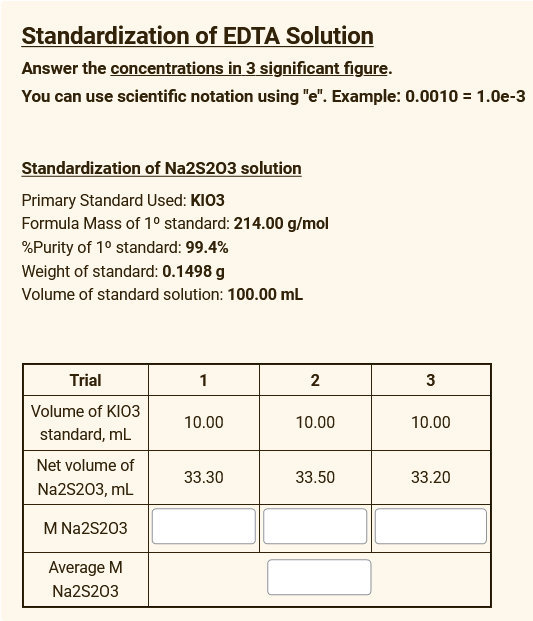 Standardization of EDTA Solution

Answer the concentrations in 3 significant figure.

You can use scientific notation using "e". Example: 0.0010 = 1.0e-3

Standardization of Na2S2O3 solution

Primary Standard Used: KIO3
Formula Mass of 1º standard: 214.00 g/mol
%Purity of 1º standard: 99.4%
Weight of standard: 0.1498 g
Volume of standard solution: 100.00 mL

| Trial | 1 | 2 | 3 |
|---|---|---|---|
| Volume of KIO3 standard, mL | 10.00 | 10.00 | 10.00 |
| Net volume of Na2S2O3, mL | 33.30 | 33.50 | 33.20 |
| M Na2S2O3 | | | |
| Average M Na2S2O3 | | | |